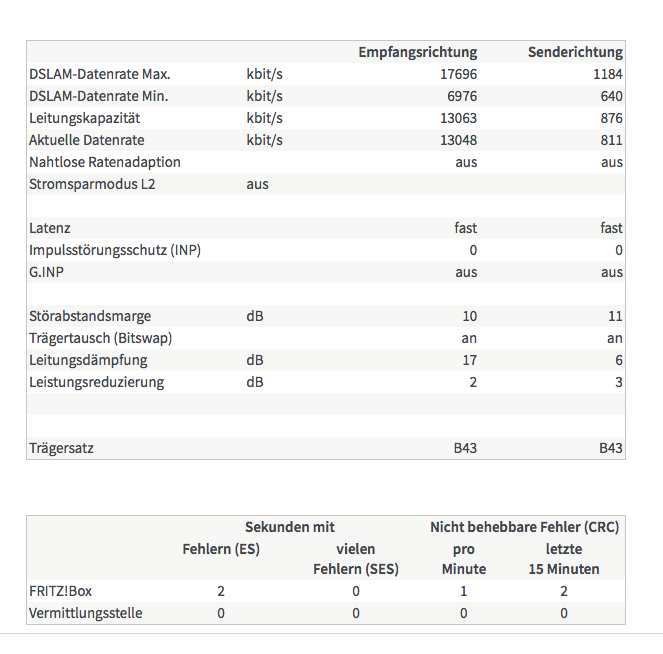 | | | Empfangsrichtung | Senderichtung |
|---|---|---|---|
| DSLAM-Datenrate Max. | kbit/s | 17696 | 1184 |
| DSLAM-Datenrate Min. | kbit/s | 6976 | 640 |
| Leitungskapazität | kbit/s | 13063 | 876 |
| Aktuelle Datenrate | kbit/s | 13048 | 811 |
| Nahtlose Ratenadaption | | aus | aus |
| Stromsparmodus L2 | aus | | |
| | | | |
| Latenz | | fast | fast |
| Impulsstörungsschutz (INP) | | 0 | 0 |
| G.INP | | aus | aus |
| | | | |
| Störabstandsmarge | dB | 10 | 11 |
| Trägertausch (Bitswap) | | an | an |
| Leitungsdämpfung | dB | 17 | 6 |
| Leistungsreduzierung | dB | 2 | 3 |
| | | | |
| | | | |
| Trägersatz | | B43 | B43 |

| | Sekunden mit Fehlern (ES) | Sekunden mit vielen Fehlern (SES) | Nicht behebbare Fehler (CRC) pro Minute | Nicht behebbare Fehler (CRC) letzte 15 Minuten |
|---|---|---|---|---|
| FRITZ!Box | 2 | 0 | 1 | 2 |
| Vermittlungsstelle | 0 | 0 | 0 | 0 |